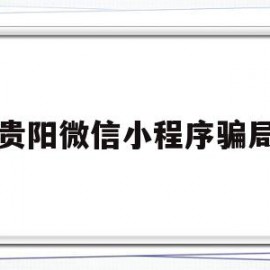 贵阳微信小程序骗局